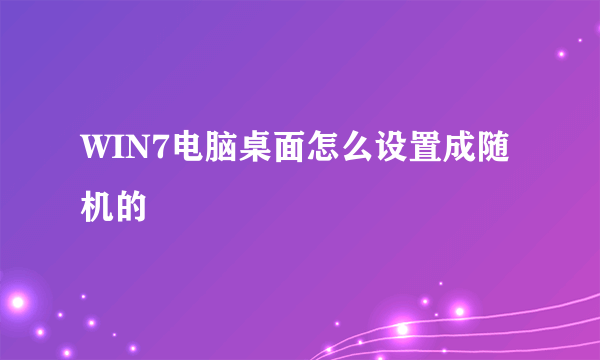 WIN7电脑桌面怎么设置成随机的